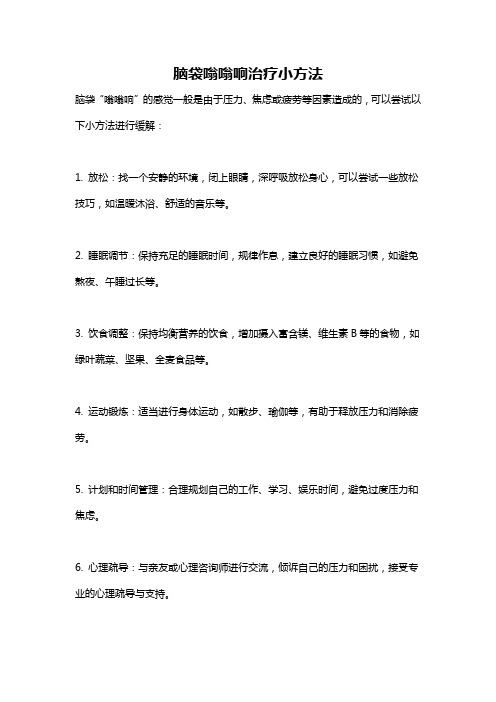 脑袋嗡嗡响治疗小方法

脑袋“嗡嗡响”的感觉一般是由于压力、焦虑或疲劳等因素造成的，可以尝试以下小方法进行缓解：

1. 放松：找一个安静的环境，闭上眼睛，深呼吸放松身心，可以尝试一些放松技巧，如温暖沐浴、舒适的音乐等。

2. 睡眠调节：保持充足的睡眠时间，规律作息，建立良好的睡眠习惯，如避免熬夜、午睡过长等。

3. 饮食调整：保持均衡营养的饮食，增加摄入富含镁、维生素 B 等的食物，如绿叶蔬菜、坚果、全麦食品等。

4. 运动锻炼：适当进行身体运动，如散步、瑜伽等，有助于释放压力和消除疲劳。

5. 计划和时间管理：合理规划自己的工作、学习、娱乐时间，避免过度压力和焦虑。

6. 心理疏导：与亲友或心理咨询师进行交流，倾诉自己的压力和困扰，接受专业的心理疏导与支持。